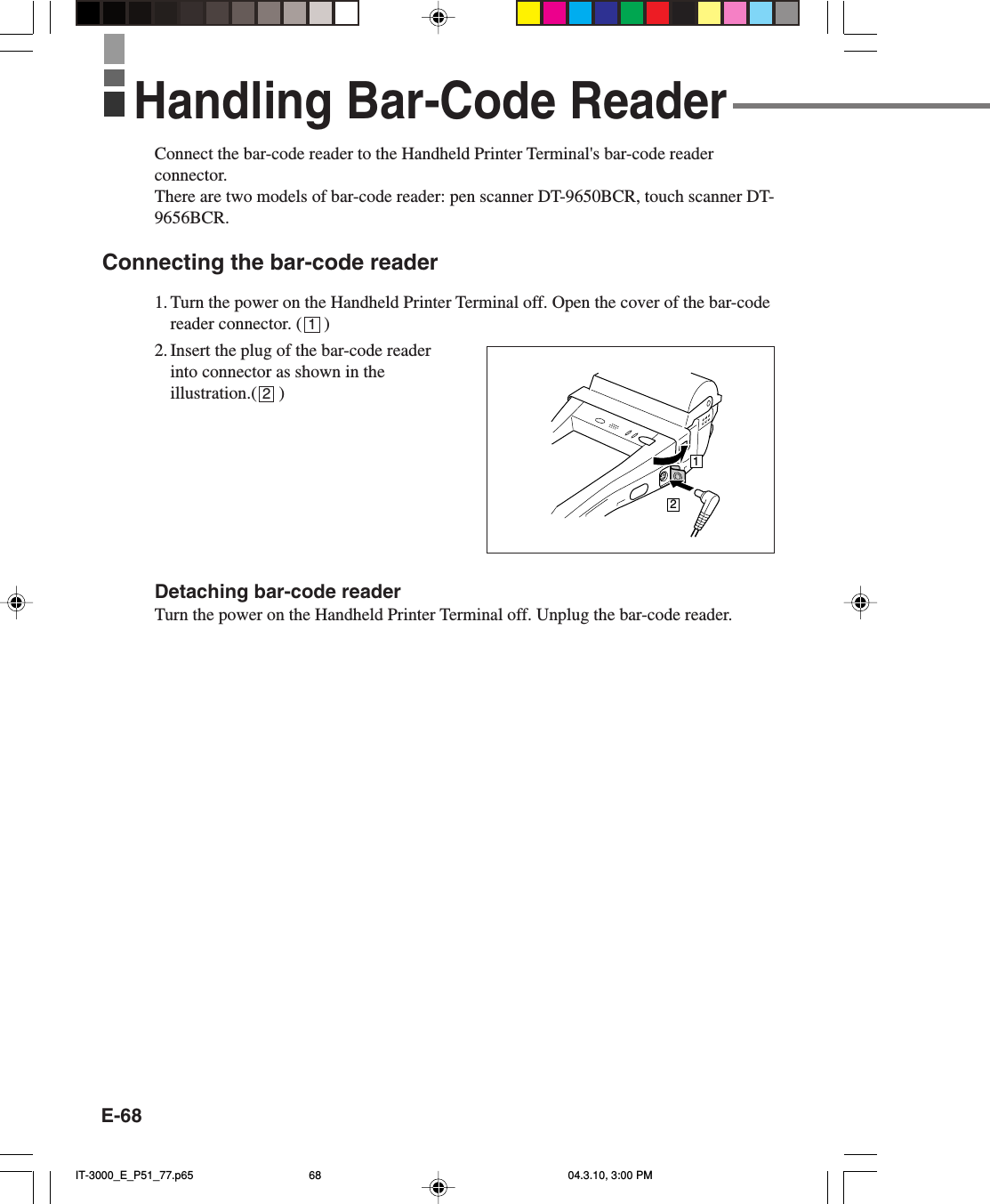 Handling Bar-Code Reader

Connect the bar-code reader to the Handheld Printer Terminal's bar-code reader connector.
There are two models of bar-code reader: pen scanner DT-9650BCR, touch scanner DT-9656BCR.

Connecting the bar-code reader

1. Turn the power on the Handheld Printer Terminal off. Open the cover of the bar-code reader connector. ( 1 )

2. Insert the plug of the bar-code reader into connector as shown in the illustration.( 2 )

1

2

Detaching bar-code reader

Turn the power on the Handheld Printer Terminal off. Unplug the bar-code reader.

E-68

IT-3000_E_P51_77.p65 68 04.3.10, 3:00 PM